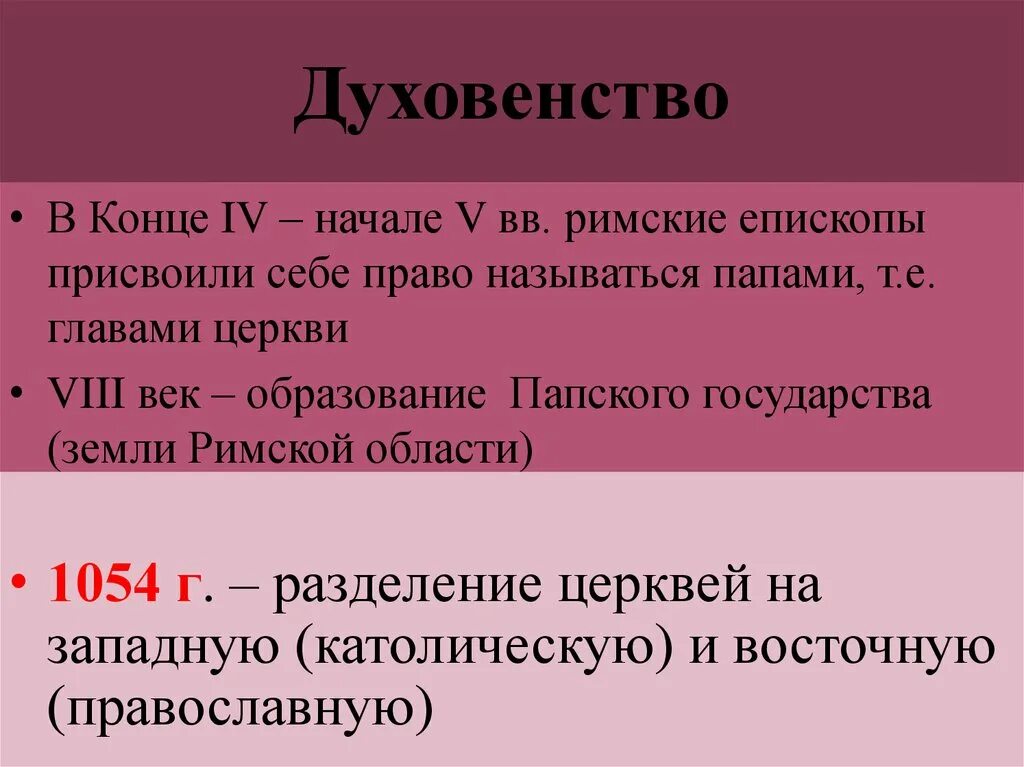 Духовенство

• В Конце IV – начале V вв. римские епископы присвоили себе право называться папами, т.е. главами церкви
• VIII век – образование  Папского государства (земли Римской области)

• 1054 г. – разделение церквей на западную (католическую) и восточную (православную)